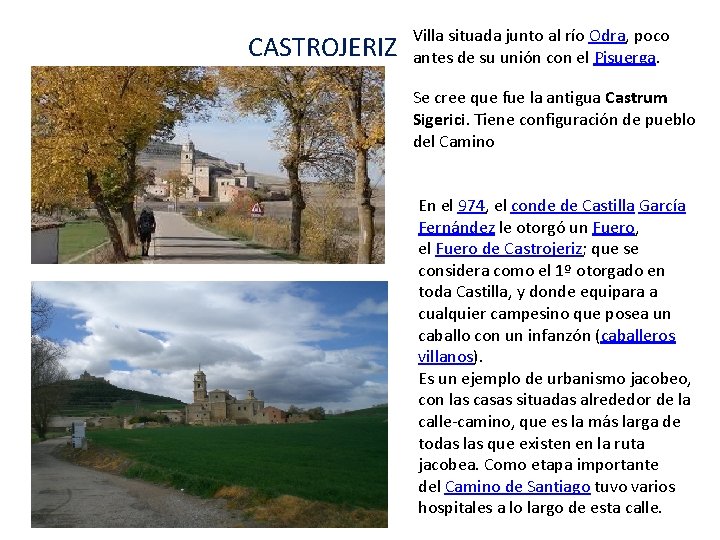 CASTROJERIZ

Villa situada junto al río Odra, poco antes de su unión con el Pisuerga.

Se cree que fue la antigua Castrum Sigerici. Tiene configuración de pueblo del Camino

En el 974, el conde de Castilla García Fernández le otorgó un Fuero, el Fuero de Castrojeriz; que se considera como el 1º otorgado en toda Castilla, y donde equipara a cualquier campesino que posea un caballo con un infanzón (caballeros villanos).
Es un ejemplo de urbanismo jacobeo, con las casas situadas alrededor de la calle-camino, que es la más larga de todas las que existen en la ruta jacobea. Como etapa importante del Camino de Santiago tuvo varios hospitales a lo largo de esta calle.